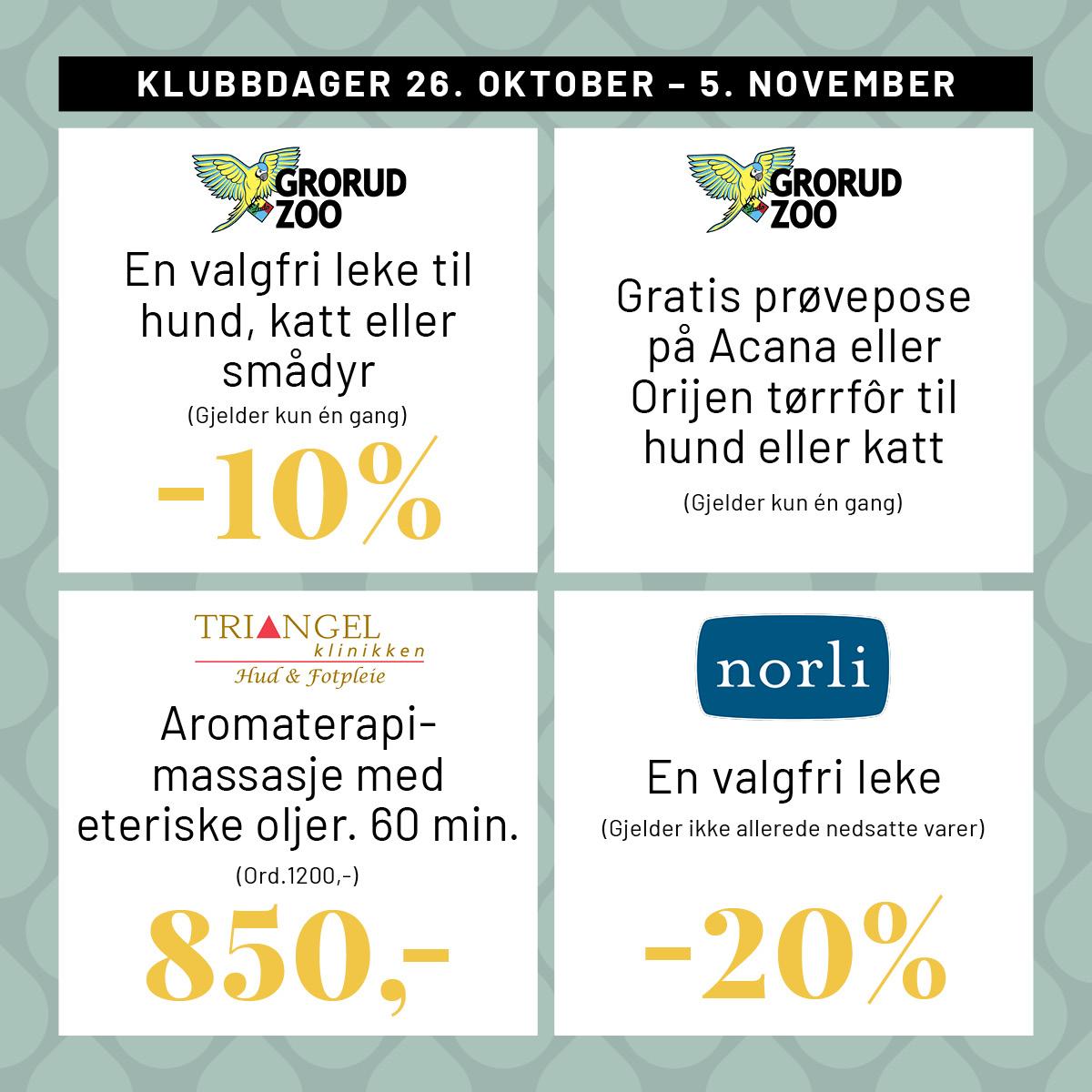 KLUBBDAGER 26. OKTOBER – 5. NOVEMBER

GRORUD ZOO

En valgfri leke til hund, katt eller smådyr

(Gjelder kun én gang)

-10%

GRORUD ZOO

Gratis prøvepose på Acana eller Orijen tørrfôr til hund eller katt

(Gjelder kun én gang)

TRIANGEL klinikken Hud & Fotpleie

Aromaterapi-massasje med eteriske oljer. 60 min.

(Ord.1200,-)

850,-

norli

En valgfri leke

(Gjelder ikke allerede nedsatte varer)

-20%